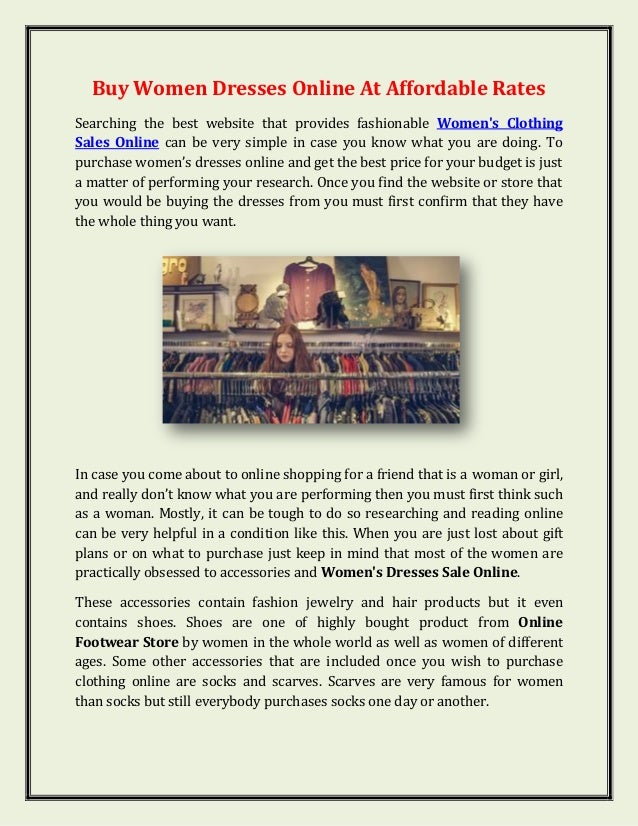 Buy Women Dresses Online At Affordable Rates

Searching the best website that provides fashionable Women's Clothing Sales Online can be very simple in case you know what you are doing. To purchase women's dresses online and get the best price for your budget is just a matter of performing your research. Once you find the website or store that you would be buying the dresses from you must first confirm that they have the whole thing you want.

In case you come about to online shopping for a friend that is a woman or girl, and really don't know what you are performing then you must first think such as a woman. Mostly, it can be tough to do so researching and reading online can be very helpful in a condition like this. When you are just lost about gift plans or on what to purchase just keep in mind that most of the women are practically obsessed to accessories and Women's Dresses Sale Online.

These accessories contain fashion jewelry and hair products but it even contains shoes. Shoes are one of highly bought product from Online Footwear Store by women in the whole world as well as women of different ages. Some other accessories that are included once you wish to purchase clothing online are socks and scarves. Scarves are very famous for women than socks but still everybody purchases socks one day or another.